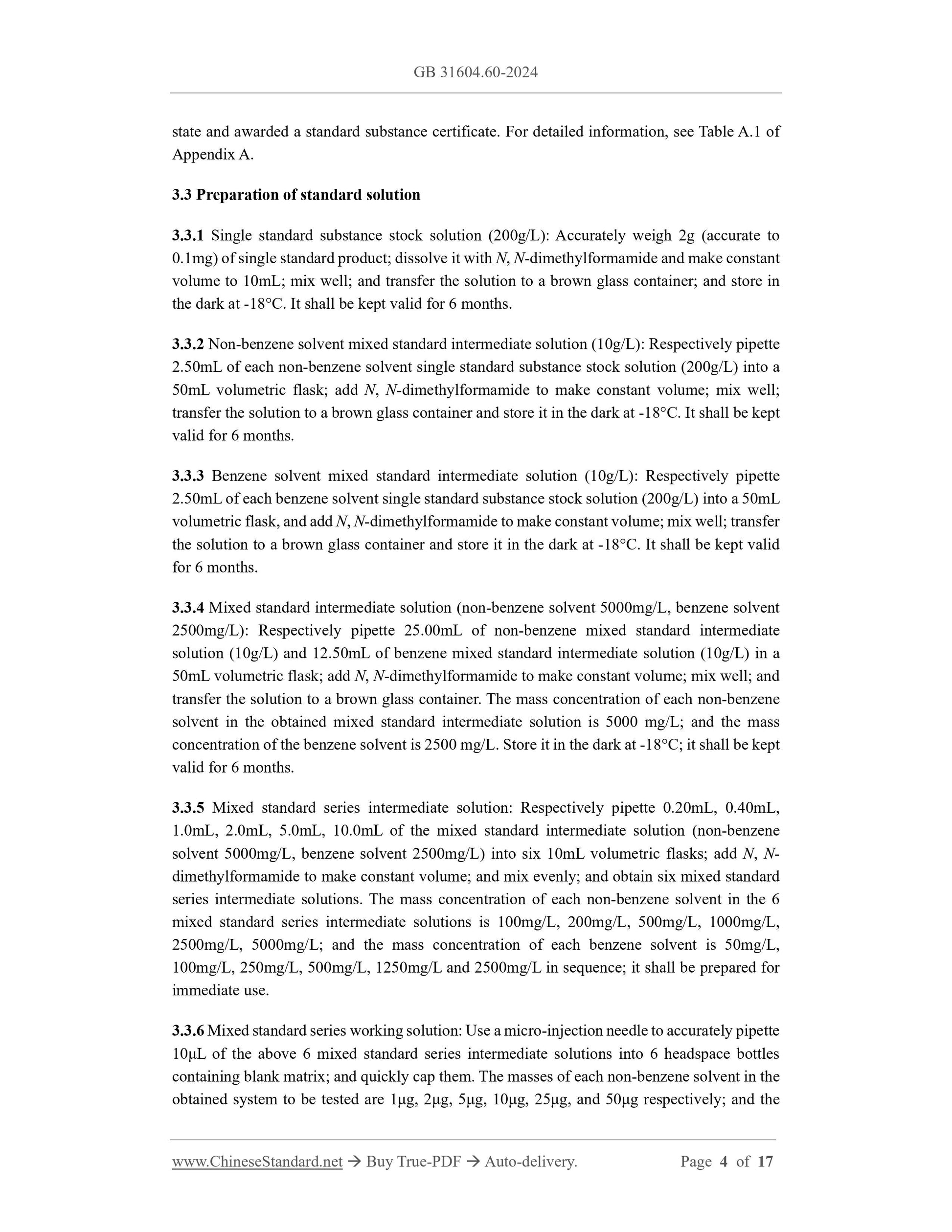 GB 31604.60-2024

state and awarded a standard substance certificate. For detailed information, see Table A.1 of Appendix A.

3.3 Preparation of standard solution

3.3.1 Single standard substance stock solution (200g/L): Accurately weigh 2g (accurate to 0.1mg) of single standard product; dissolve it with N, N-dimethylformamide and make constant volume to 10mL; mix well; and transfer the solution to a brown glass container; and store in the dark at -18°C. It shall be kept valid for 6 months.

3.3.2 Non-benzene solvent mixed standard intermediate solution (10g/L): Respectively pipette 2.50mL of each non-benzene solvent single standard substance stock solution (200g/L) into a 50mL volumetric flask; add N, N-dimethylformamide to make constant volume; mix well; transfer the solution to a brown glass container and store it in the dark at -18°C. It shall be kept valid for 6 months.

3.3.3 Benzene solvent mixed standard intermediate solution (10g/L): Respectively pipette 2.50mL of each benzene solvent single standard substance stock solution (200g/L) into a 50mL volumetric flask, and add N, N-dimethylformamide to make constant volume; mix well; transfer the solution to a brown glass container and store it in the dark at -18°C. It shall be kept valid for 6 months.

3.3.4 Mixed standard intermediate solution (non-benzene solvent 5000mg/L, benzene solvent 2500mg/L): Respectively pipette 25.00mL of non-benzene mixed standard intermediate solution (10g/L) and 12.50mL of benzene mixed standard intermediate solution (10g/L) in a 50mL volumetric flask; add N, N-dimethylformamide to make constant volume; mix well; and transfer the solution to a brown glass container. The mass concentration of each non-benzene solvent in the obtained mixed standard intermediate solution is 5000 mg/L; and the mass concentration of the benzene solvent is 2500 mg/L. Store it in the dark at -18°C; it shall be kept valid for 6 months.

3.3.5 Mixed standard series intermediate solution: Respectively pipette 0.20mL, 0.40mL, 1.0mL, 2.0mL, 5.0mL, 10.0mL of the mixed standard intermediate solution (non-benzene solvent 5000mg/L, benzene solvent 2500mg/L) into six 10mL volumetric flasks; add N, N-dimethylformamide to make constant volume; and mix evenly; and obtain six mixed standard series intermediate solutions. The mass concentration of each non-benzene solvent in the 6 mixed standard series intermediate solutions is 100mg/L, 200mg/L, 500mg/L, 1000mg/L, 2500mg/L, 5000mg/L; and the mass concentration of each benzene solvent is 50mg/L, 100mg/L, 250mg/L, 500mg/L, 1250mg/L and 2500mg/L in sequence; it shall be prepared for immediate use.

3.3.6 Mixed standard series working solution: Use a micro-injection needle to accurately pipette 10μL of the above 6 mixed standard series intermediate solutions into 6 headspace bottles containing blank matrix; and quickly cap them. The masses of each non-benzene solvent in the obtained system to be tested are 1μg, 2μg, 5μg, 10μg, 25μg, and 50μg respectively; and the

www.ChineseStandard.net → Buy True-PDF → Auto-delivery. Page 4 of 17